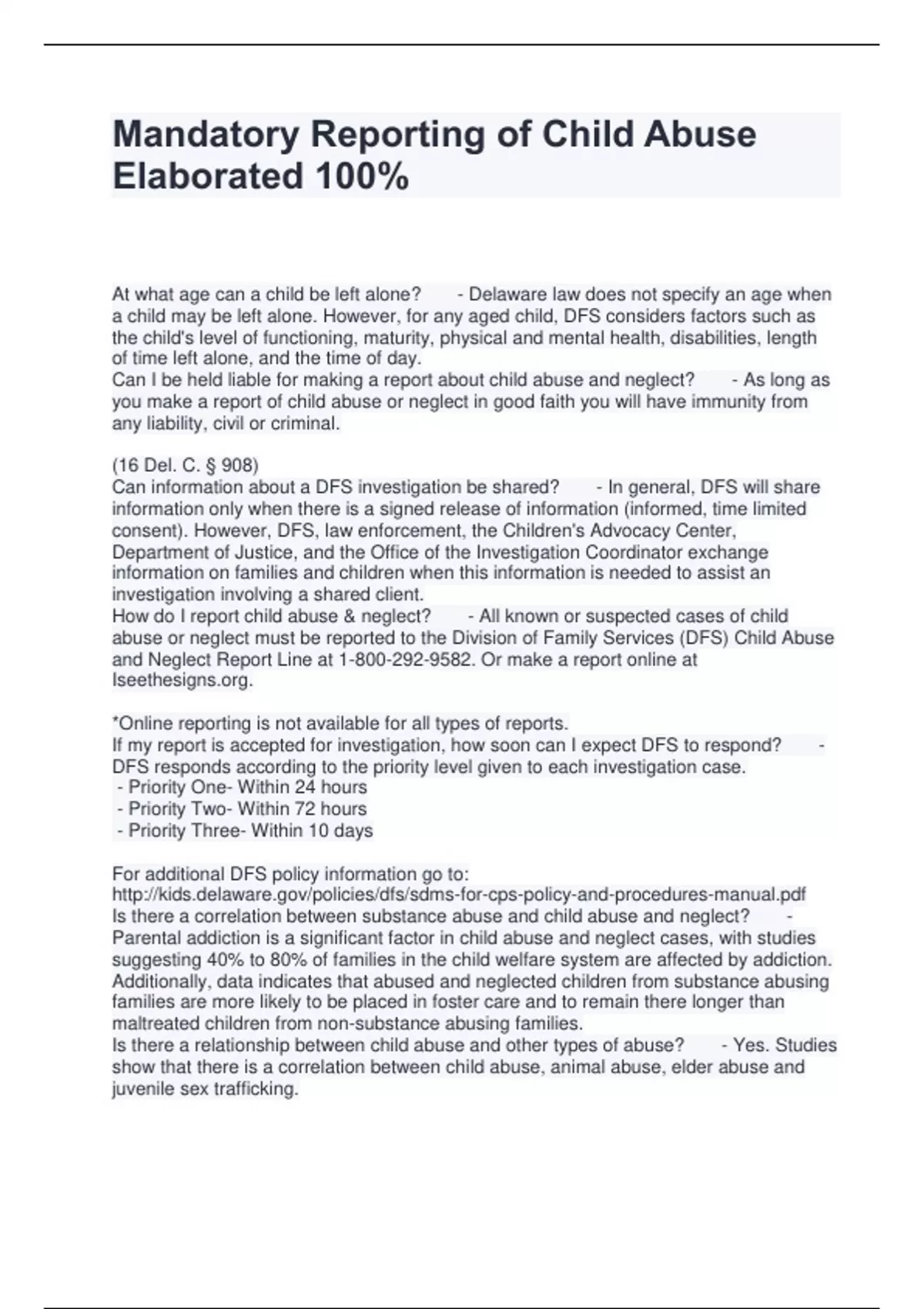 Mandatory Reporting of Child Abuse Elaborated 100%

At what age can a child be left alone? - Delaware law does not specify an age when a child may be left alone. However, for any aged child, DFS considers factors such as the child's level of functioning, maturity, physical and mental health, disabilities, length of time left alone, and the time of day.
Can I be held liable for making a report about child abuse and neglect? - As long as you make a report of child abuse or neglect in good faith you will have immunity from any liability, civil or criminal.

(16 Del. C. § 908)
Can information about a DFS investigation be shared? - In general, DFS will share information only when there is a signed release of information (informed, time limited consent). However, DFS, law enforcement, the Children's Advocacy Center, Department of Justice, and the Office of the Investigation Coordinator exchange information on families and children when this information is needed to assist an investigation involving a shared client.
How do I report child abuse & neglect? - All known or suspected cases of child abuse or neglect must be reported to the Division of Family Services (DFS) Child Abuse and Neglect Report Line at 1-800-292-9582. Or make a report online at Iseethesigns.org.

*Online reporting is not available for all types of reports.
If my report is accepted for investigation, how soon can I expect DFS to respond? - DFS responds according to the priority level given to each investigation case.
- Priority One- Within 24 hours
- Priority Two- Within 72 hours
- Priority Three- Within 10 days

For additional DFS policy information go to:
http://kids.delaware.gov/policies/dfs/sdms-for-cps-policy-and-procedures-manual.pdf
Is there a correlation between substance abuse and child abuse and neglect? - Parental addiction is a significant factor in child abuse and neglect cases, with studies suggesting 40% to 80% of families in the child welfare system are affected by addiction. Additionally, data indicates that abused and neglected children from substance abusing families are more likely to be placed in foster care and to remain there longer than maltreated children from non-substance abusing families.
Is there a relationship between child abuse and other types of abuse? - Yes. Studies show that there is a correlation between child abuse, animal abuse, elder abuse and juvenile sex trafficking.